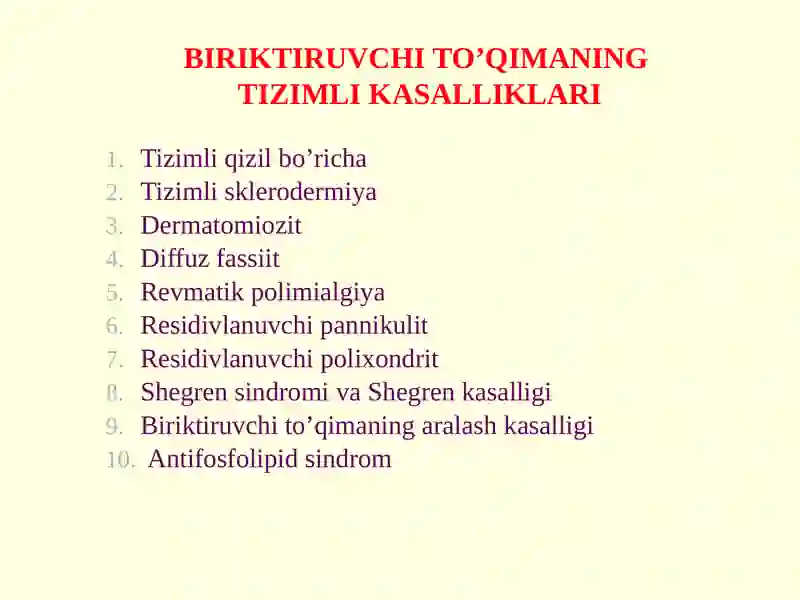 BIRIKTIRUVCHI TO’QIMANING TIZIMLI KASALLIKLARI

1. Tizimli qizil bo’richa
2. Tizimli sklerodermiya
3. Dermatomiozit
4. Diffuz fassiit
5. Revmatik polimialgiya
6. Residivlanuvchi pannikulit
7. Residivlanuvchi polixondrit
8. Shegren sindromi va Shegren kasalligi
9. Biriktiruvchi to’qimaning aralash kasalligi
10. Antifosfolipid sindrom